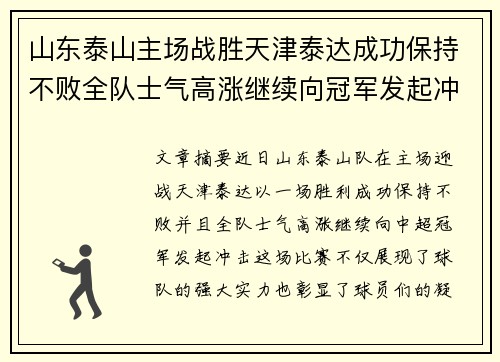 山东泰山主场战胜天津泰达成功保持不败全队士气高涨继续向冠军发起冲

文章摘要近日山东泰山队在主场迎战天津泰达以一场胜利成功保持不败并且全队士气高涨继续向中超冠军发起冲击这场比赛不仅展现了球队的强大实力也彰显了球员们的凝